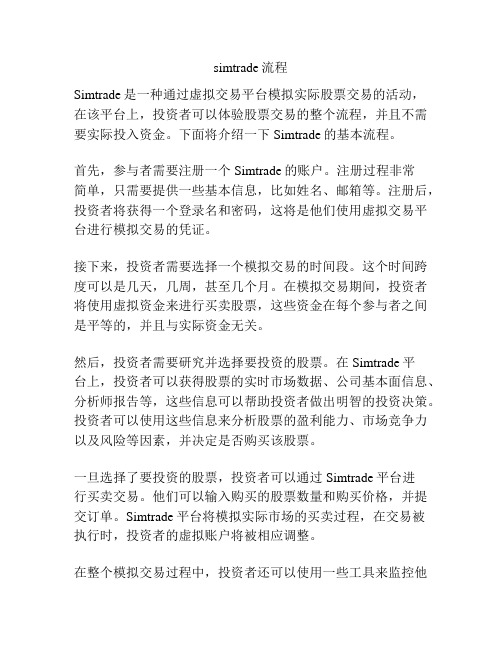 simtrade 流程

Simtrade 是一种通过虚拟交易平台模拟实际股票交易的活动，在该平台上，投资者可以体验股票交易的整个流程，并且不需要实际投入资金。下面将介绍一下 Simtrade 的基本流程。

首先，参与者需要注册一个 Simtrade 的账户。注册过程非常简单，只需要提供一些基本信息，比如姓名、邮箱等。注册后，投资者将获得一个登录名和密码，这将是他们使用虚拟交易平台进行模拟交易的凭证。

接下来，投资者需要选择一个模拟交易的时间段。这个时间跨度可以是几天，几周，甚至几个月。在模拟交易期间，投资者将使用虚拟资金来进行买卖股票，这些资金在每个参与者之间是平等的，并且与实际资金无关。

然后，投资者需要研究并选择要投资的股票。在 Simtrade 平台上，投资者可以获得股票的实时市场数据、公司基本面信息、分析师报告等，这些信息可以帮助投资者做出明智的投资决策。投资者可以使用这些信息来分析股票的盈利能力、市场竞争力以及风险等因素，并决定是否购买该股票。

一旦选择了要投资的股票，投资者可以通过 Simtrade 平台进行买卖交易。他们可以输入购买的股票数量和购买价格，并提交订单。Simtrade 平台将模拟实际市场的买卖过程，在交易被执行时，投资者的虚拟账户将被相应调整。

在整个模拟交易过程中，投资者还可以使用一些工具来监控他